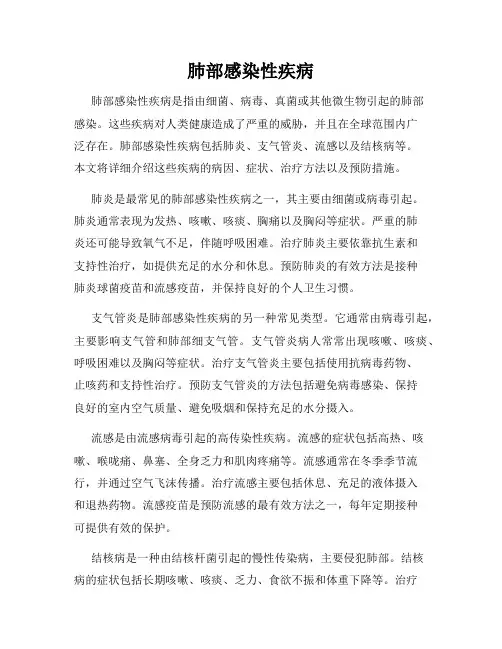 肺部感染性疾病

肺部感染性疾病是指由细菌、病毒、真菌或其他微生物引起的肺部感染。这些疾病对人类健康造成了严重的威胁，并且在全球范围内广泛存在。肺部感染性疾病包括肺炎、支气管炎、流感以及结核病等。本文将详细介绍这些疾病的病因、症状、治疗方法以及预防措施。

肺炎是最常见的肺部感染性疾病之一，其主要由细菌或病毒引起。肺炎通常表现为发热、咳嗽、咳痰、胸痛以及胸闷等症状。严重的肺炎还可能导致氧气不足，伴随呼吸困难。治疗肺炎主要依靠抗生素和支持性治疗，如提供充足的水分和休息。预防肺炎的有效方法是接种肺炎球菌疫苗和流感疫苗，并保持良好的个人卫生习惯。

支气管炎是肺部感染性疾病的另一种常见类型。它通常由病毒引起，主要影响支气管和肺部细支气管。支气管炎病人常常出现咳嗽、咳痰、呼吸困难以及胸闷等症状。治疗支气管炎主要包括使用抗病毒药物、止咳药和支持性治疗。预防支气管炎的方法包括避免病毒感染、保持良好的室内空气质量、避免吸烟和保持充足的水分摄入。

流感是由流感病毒引起的高传染性疾病。流感的症状包括高热、咳嗽、喉咙痛、鼻塞、全身乏力和肌肉疼痛等。流感通常在冬季季节流行，并通过空气飞沫传播。治疗流感主要包括休息、充足的液体摄入和退热药物。流感疫苗是预防流感的最有效方法之一，每年定期接种可提供有效的保护。

结核病是一种由结核杆菌引起的慢性传染病，主要侵犯肺部。结核病的症状包括长期咳嗽、咳痰、乏力、食欲不振和体重下降等。治疗